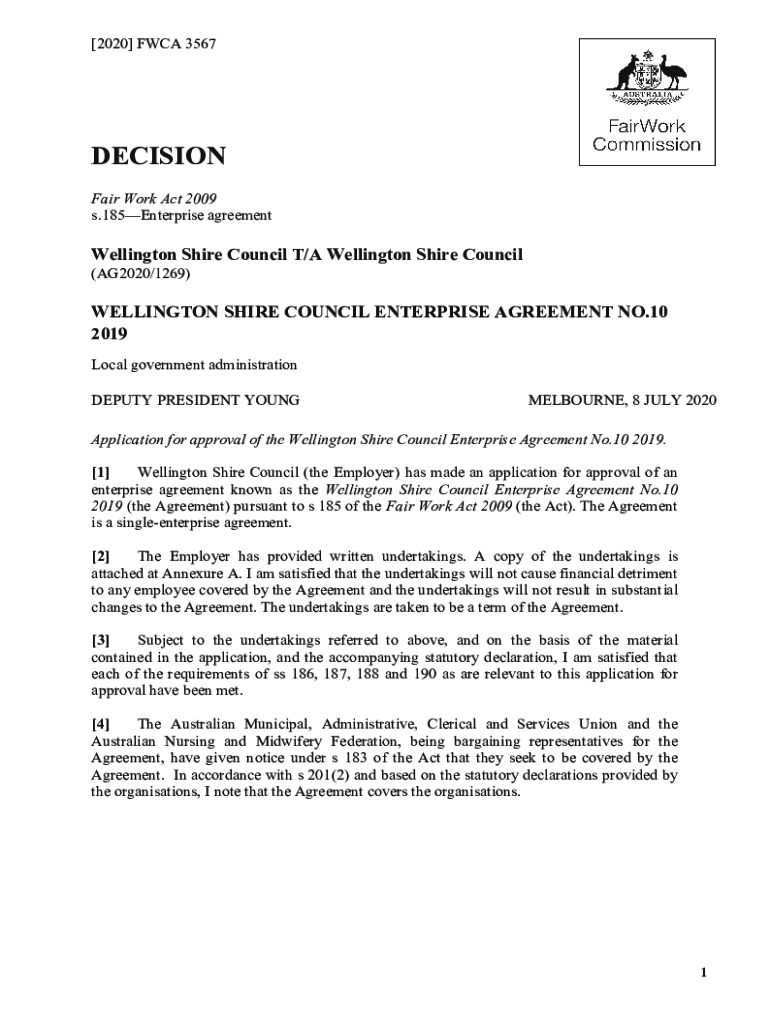 [2020] FWCA 3567

AUSTRALIA

FairWork Commission

DECISION

Fair Work Act 2009
s.185—Enterprise agreement

Wellington Shire Council T/A Wellington Shire Council
(AG2020/1269)

WELLINGTON SHIRE COUNCIL ENTERPRISE AGREEMENT NO.10 2019

Local government administration

DEPUTY PRESIDENT YOUNG

MELBOURNE, 8 JULY 2020

Application for approval of the Wellington Shire Council Enterprise Agreement No.10 2019.

[1] Wellington Shire Council (the Employer) has made an application for approval of an enterprise agreement known as the Wellington Shire Council Enterprise Agreement No.10 2019 (the Agreement) pursuant to s 185 of the Fair Work Act 2009 (the Act). The Agreement is a single-enterprise agreement.

[2] The Employer has provided written undertakings. A copy of the undertakings is attached at Annexure A. I am satisfied that the undertakings will not cause financial detriment to any employee covered by the Agreement and the undertakings will not result in substantial changes to the Agreement. The undertakings are taken to be a term of the Agreement.

[3] Subject to the undertakings referred to above, and on the basis of the material contained in the application, and the accompanying statutory declaration, I am satisfied that each of the requirements of ss 186, 187, 188 and 190 as are relevant to this application for approval have been met.

[4] The Australian Municipal, Administrative, Clerical and Services Union and the Australian Nursing and Midwifery Federation, being bargaining representatives for the Agreement, have given notice under s 183 of the Act that they seek to be covered by the Agreement. In accordance with s 201(2) and based on the statutory declarations provided by the organisations, I note that the Agreement covers the organisations.

1